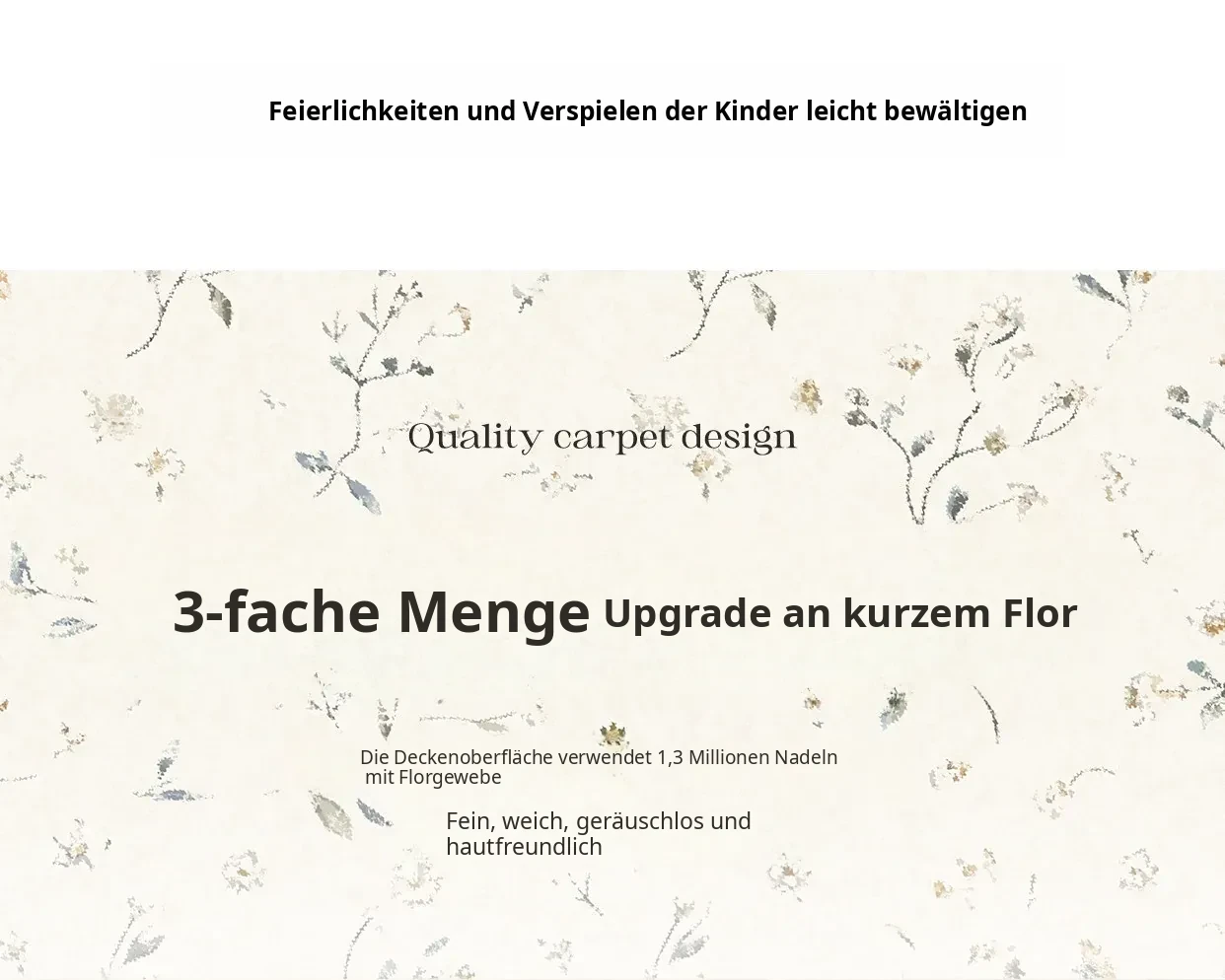 Feierlichkeiten und Verspielen der Kinder leicht bewältigen

Quality carpet design

3-fache Menge Upgrade an kurzem Flor

Die Deckenoberfläche verwendet 1,3 Millionen Nadeln mit Florgewebe

Fein, weich, geräuschlos und hautfreundlich